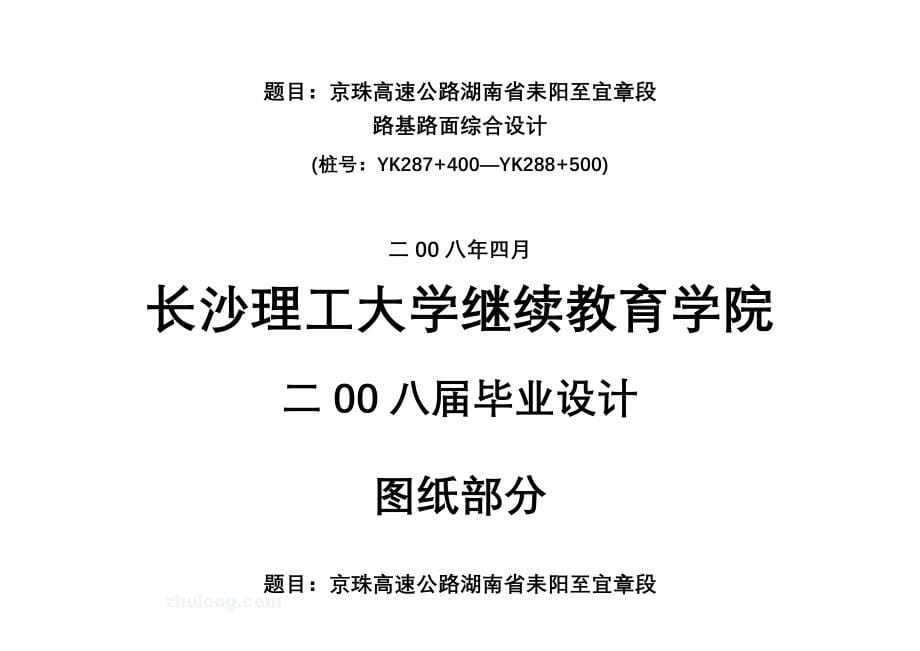 题目：京珠高速公路湖南省耒阳至宜章段
路基路面综合设计
(桩号：YK287+400—YK288+500)

二 00 八年四月

长沙理工大学继续教育学院

二 00 八届毕业设计

图纸部分

题目：京珠高速公路湖南省耒阳至宜章段

zhulong.com